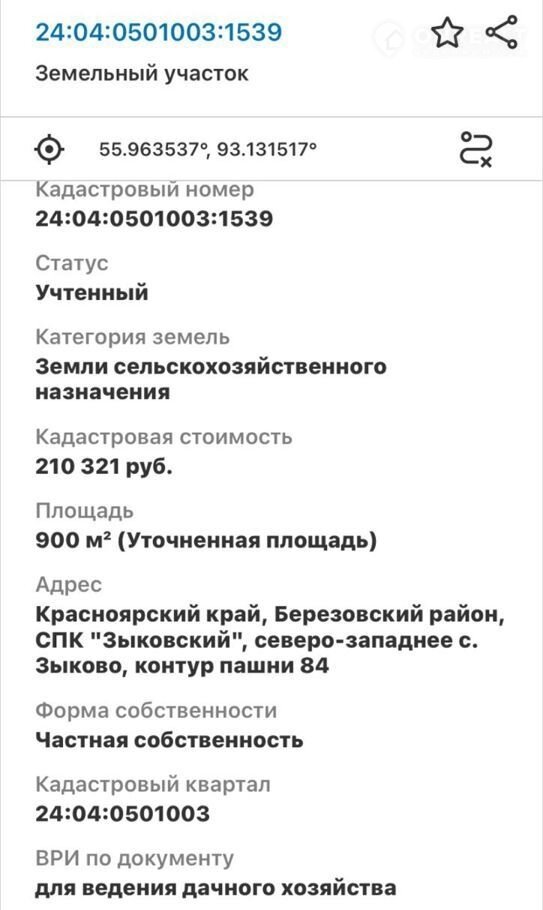 24:04:0501003:1539

Земельный участок

55.963537°, 93.131517°

Кадастровый номер
24:04:0501003:1539

Статус
Учтенный

Категория земель
Земли сельскохозяйственного назначения

Кадастровая стоимость
210 321 руб.

Площадь
900 м² (Уточненная площадь)

Адрес
Красноярский край, Березовский район, СПК "Зыковский", северо-западнее с. Зыково, контур пашни 84

Форма собственности
Частная собственность

Кадастровый квартал
24:04:0501003

ВРИ по документу
для ведения дачного хозяйства